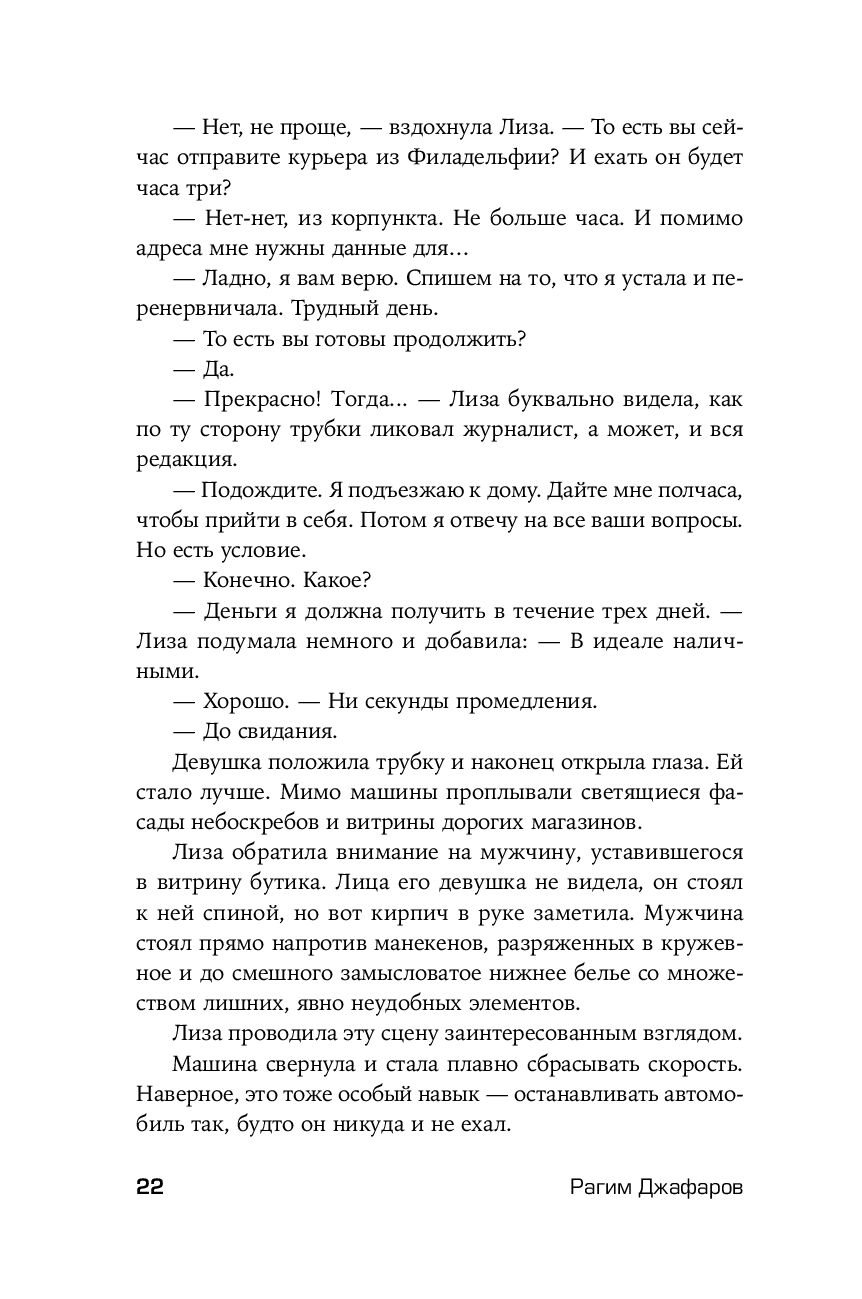 — Нет, не проще, — вздохнула Лиза. — То есть вы сейчас отправите курьера из Филадельфии? И ехать он будет часа три?

— Нет-нет, из корпункта. Не больше часа. И помимо адреса мне нужны данные для…

— Ладно, я вам верю. Спишем на то, что я устала и перенервничала. Трудный день.

— То есть вы готовы продолжить?

— Да.

— Прекрасно! Тогда… — Лиза буквально видела, как по ту сторону трубки ликовал журналист, а может, и вся редакция.

— Подождите. Я подъезжаю к дому. Дайте мне полчаса, чтобы прийти в себя. Потом я отвечу на все ваши вопросы. Но есть условие.

— Конечно. Какое?

— Деньги я должна получить в течение трех дней. — Лиза подумала немного и добавила: — В идеале наличными.

— Хорошо. — Ни секунды промедления.

— До свидания.

Девушка положила трубку и наконец открыла глаза. Ей стало лучше. Мимо машины проплывали светящиеся фасады небоскребов и витрины дорогих магазинов.

Лиза обратила внимание на мужчину, уставившегося в витрину бутика. Лица его девушка не видела, он стоял к ней спиной, но вот кирпич в руке заметила. Мужчина стоял прямо напротив манекенов, разряженных в кружевное и до смешного замысловатое нижнее белье со множеством лишних, явно неудобных элементов.

Лиза проводила эту сцену заинтересованным взглядом.

Машина свернула и стала плавно сбрасывать скорость. Наверное, это тоже особый навык — останавливать автомобиль так, будто он никуда и не ехал.

22 Рагим Джафаров